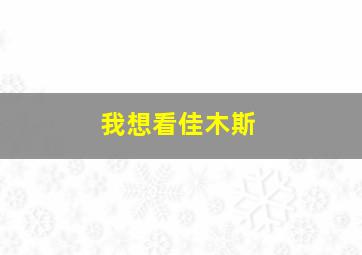 我想看佳木斯